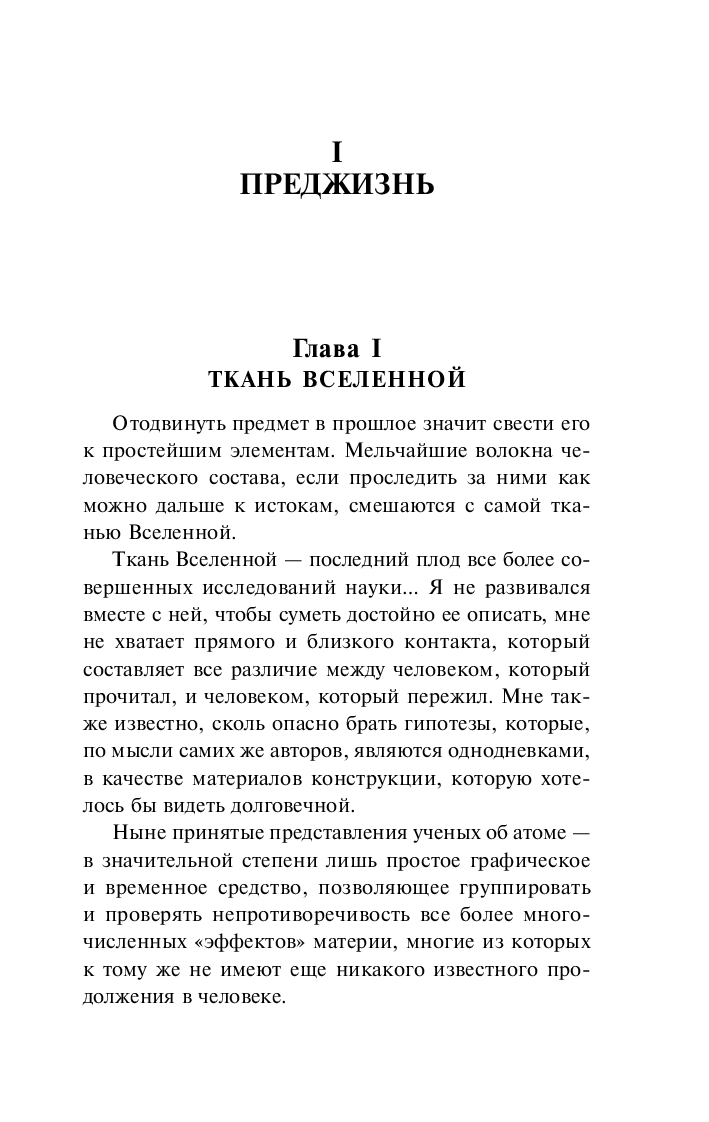 I
ПРЕДЖИЗНЬ

Глава I
ТКАНЬ ВСЕЛЕННОЙ

Отодвинуть предмет в прошлое значит свести его к простейшим элементам. Мельчайшие волокна человеческого состава, если проследить за ними как можно дальше к истокам, смешаются с самой тканью Вселенной.

Ткань Вселенной — последний плод все более совершенных исследований науки... Я не развивался вместе с ней, чтобы суметь достойно ее описать, мне не хватает прямого и близкого контакта, который составляет все различие между человеком, который прочитал, и человеком, который пережил. Мне также известно, сколь опасно брать гипотезы, которые, по мысли самих же авторов, являются однодневками, в качестве материалов конструкции, которую хотелось бы видеть долговечной.

Ныне принятые представления ученых об атоме — в значительной степени лишь простое графическое и временное средство, позволяющее группировать и проверять непротиворечивость все более многочисленных «эффектов» материи, многие из которых к тому же не имеют еще никакого известного продолжения в человеке.